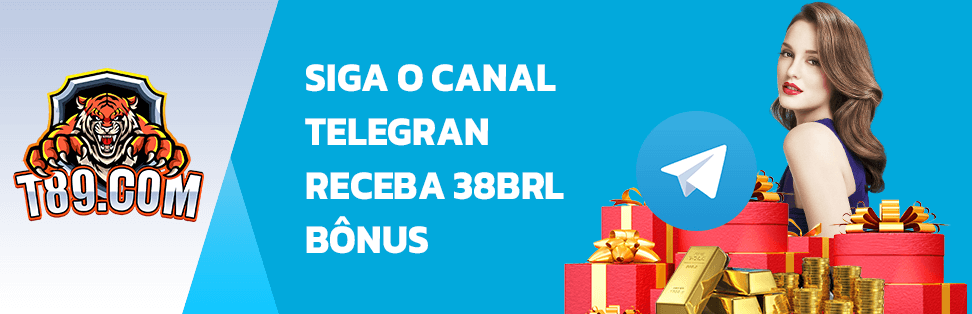 T89.COM

SIGA O CANAL TELEGRAN RECEBA 38BRL BÔNUS